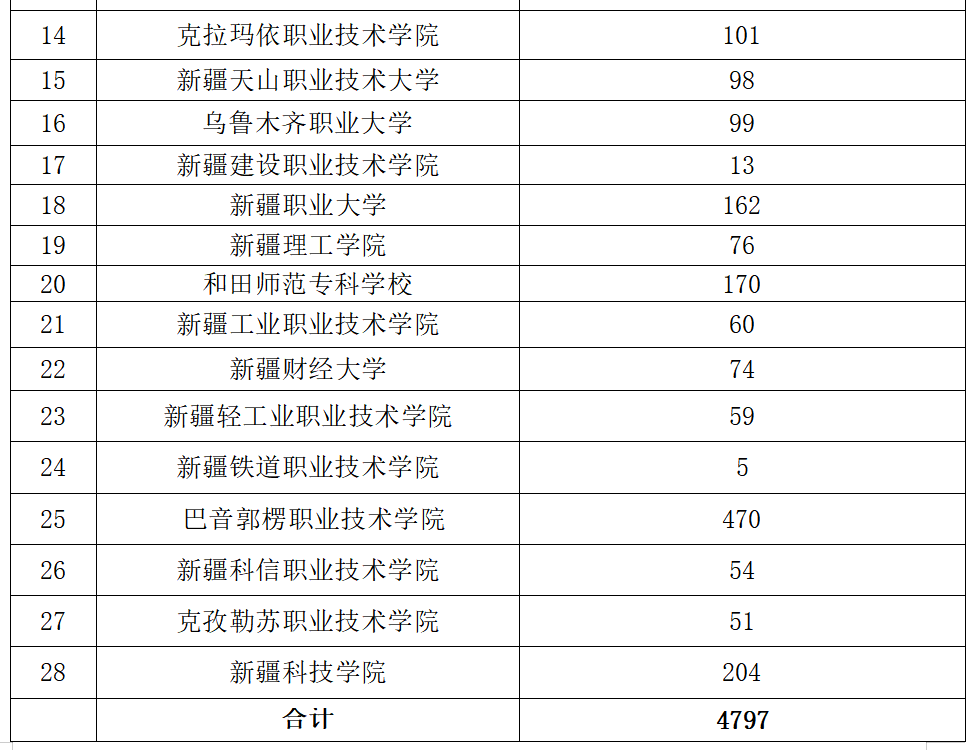 | | | |
|---|---|---|
| 14 | 克拉玛依职业技术学院 | 101 |
| 15 | 新疆天山职业技术大学 | 98 |
| 16 | 乌鲁木齐职业大学 | 99 |
| 17 | 新疆建设职业技术学院 | 13 |
| 18 | 新疆职业大学 | 162 |
| 19 | 新疆理工学院 | 76 |
| 20 | 和田师范专科学校 | 170 |
| 21 | 新疆工业职业技术学院 | 60 |
| 22 | 新疆财经大学 | 74 |
| 23 | 新疆轻工业职业技术学院 | 59 |
| 24 | 新疆铁道职业技术学院 | 5 |
| 25 | 巴音郭楞职业技术学院 | 470 |
| 26 | 新疆科信职业技术学院 | 54 |
| 27 | 克孜勒苏职业技术学院 | 51 |
| 28 | 新疆科技学院 | 204 |
| | 合计 | 4797 |